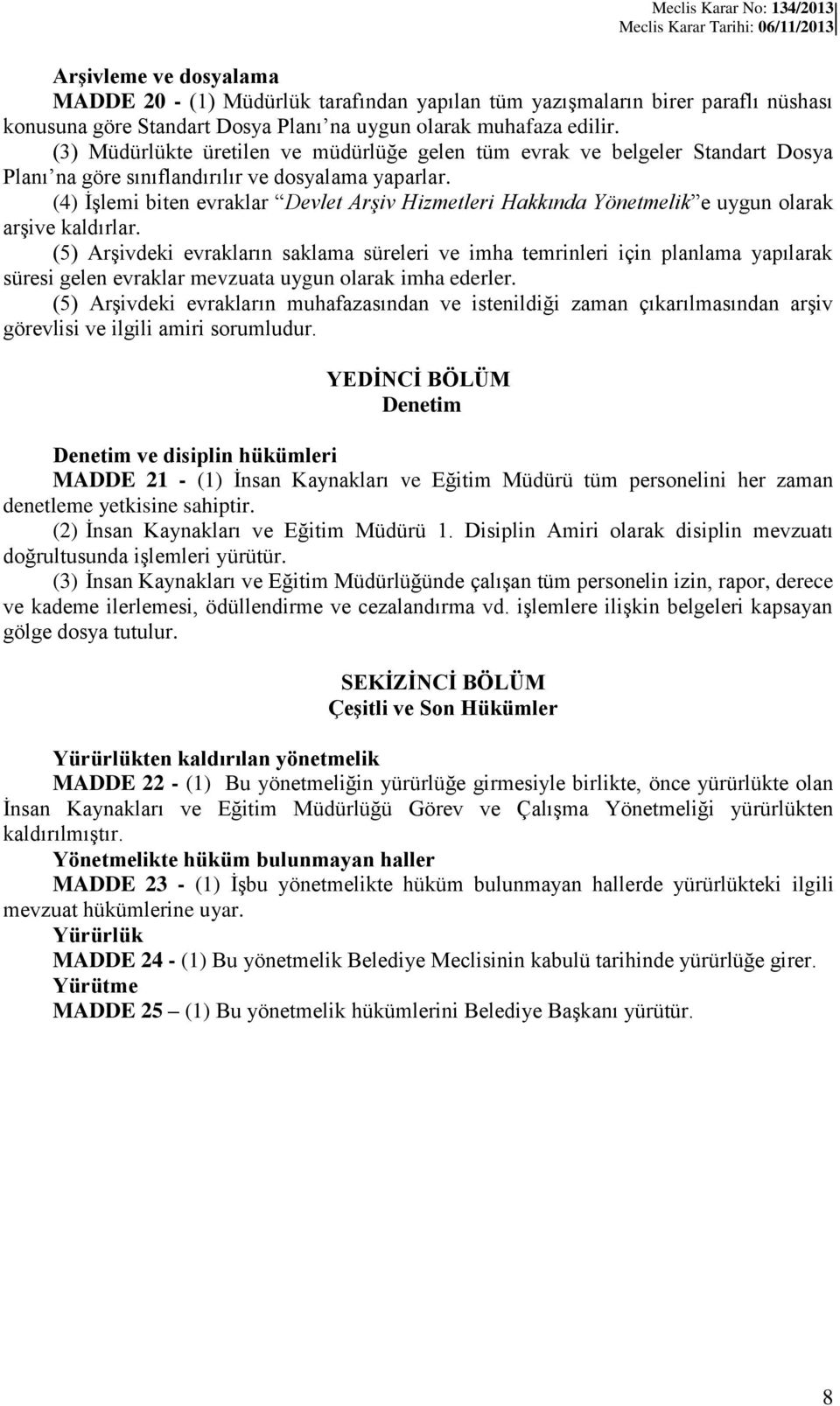 Meclis Karar No: 134/2013
Meclis Karar Tarihi: 06/11/2013

Arşivleme ve dosyalama
MADDE 20 - (1) Müdürlük tarafından yapılan tüm yazışmaların birer paraflı nüshası konusuna göre Standart Dosya Planı'na uygun olarak muhafaza edilir.
(3) Müdürlükte üretilen ve müdürlüğe gelen tüm evrak ve belgeler Standart Dosya Planı'na göre sınıflandırılır ve dosyalama yaparlar.
(4) İşlemi biten evraklar "Devlet Arşiv Hizmetleri Hakkında Yönetmelik"e uygun olarak arşive kaldırlar.
(5) Arşivdeki evrakların saklama süreleri ve imha temrinleri için planlama yapılarak süresi gelen evraklar mevzuata uygun olarak imha ederler.
(5) Arşivdeki evrakların muhafazasından ve istenildiği zaman çıkarılmasından arşiv görevlisi ve ilgili amiri sorumludur.

YEDİNCİ BÖLÜM
Denetim

Denetim ve disiplin hükümleri
MADDE 21 - (1) İnsan Kaynakları ve Eğitim Müdürü tüm personelini her zaman denetleme yetkisine sahiptir.
(2) İnsan Kaynakları ve Eğitim Müdürü 1. Disiplin Amiri olarak disiplin mevzuatı doğrultusunda işlemleri yürütür.
(3) İnsan Kaynakları ve Eğitim Müdürlüğünde çalışan tüm personelin izin, rapor, derece ve kademe ilerlemesi, ödüllendirme ve cezalandırma vd. işlemlere ilişkin belgeleri kapsayan gölge dosya tutulur.

SEKİZİNCİ BÖLÜM
Çeşitli ve Son Hükümler

Yürürlükten kaldırılan yönetmelik
MADDE 22 - (1) Bu yönetmeliğin yürürlüğe girmesiyle birlikte, önce yürürlükte olan İnsan Kaynakları ve Eğitim Müdürlüğü Görev ve Çalışma Yönetmeliği yürürlükten kaldırılmıştır.
Yönetmelikte hüküm bulunmayan haller
MADDE 23 - (1) İşbu yönetmelikte hüküm bulunmayan hallerde yürürlükteki ilgili mevzuat hükümlerine uyar.
Yürürlük
MADDE 24 - (1) Bu yönetmelik Belediye Meclisinin kabulü tarihinde yürürlüğe girer.
Yürütme
MADDE 25 – (1) Bu yönetmelik hükümlerini Belediye Başkanı yürütür.

8